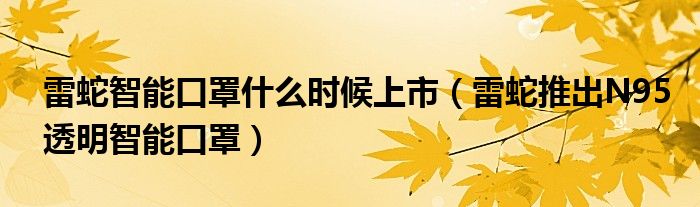 雷蛇智能口罩什么时候上市（雷蛇推出N95透明智能口罩）